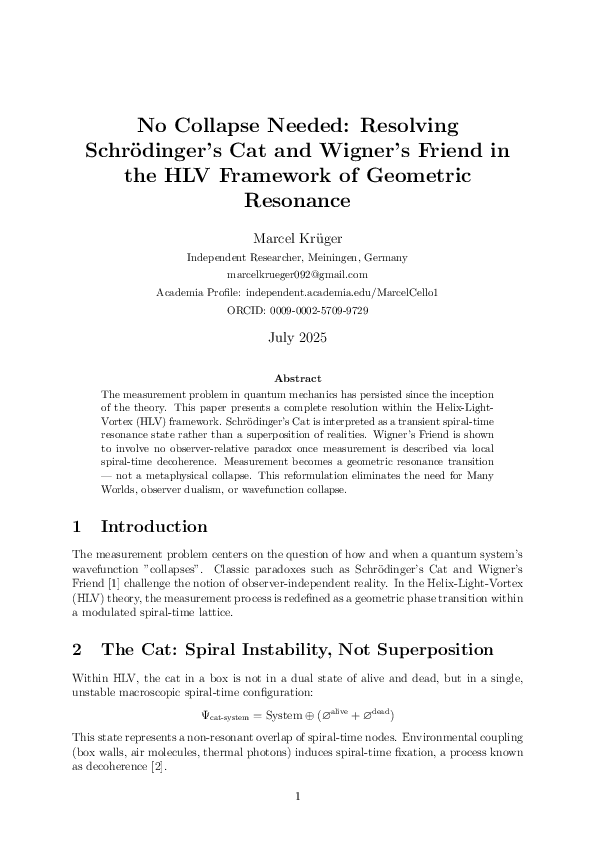 No Collapse Needed: Resolving Schrödinger's Cat and Wigner's Friend in the HLV Framework of Geometric Resonance

Marcel Krüger

Independent Researcher, Meiningen, Germany

marcelkrueger092@gmail.com

Academia Profile: independent.academia.edu/MarcelCello1

ORCID: 0009-0002-5709-9729

July 2025

Abstract

The measurement problem in quantum mechanics has persisted since the inception of the theory. This paper presents a complete resolution within the Helix-Light-Vortex (HLV) framework. Schrödinger's Cat is interpreted as a transient spiral-time resonance state rather than a superposition of realities. Wigner's Friend is shown to involve no observer-relative paradox once measurement is described via local spiral-time decoherence. Measurement becomes a geometric resonance transition — not a metaphysical collapse. This reformulation eliminates the need for Many Worlds, observer dualism, or wavefunction collapse.

1 Introduction

The measurement problem centers on the question of how and when a quantum system's wavefunction "collapses". Classic paradoxes such as Schrödinger's Cat and Wigner's Friend [1] challenge the notion of observer-independent reality. In the Helix-Light-Vortex (HLV) theory, the measurement process is redefined as a geometric phase transition within a modulated spiral-time lattice.

2 The Cat: Spiral Instability, Not Superposition

Within HLV, the cat in a box is not in a dual state of alive and dead, but in a single, unstable macroscopic spiral-time configuration:

$\Psi_{\text{cat-system}} = \text{System} \oplus (\varnothing^{\text{alive}} + \varnothing^{\text{dead}})$

This state represents a non-resonant overlap of spiral-time nodes. Environmental coupling (box walls, air molecules, thermal photons) induces spiral-time fixation, a process known as decoherence [2].

1